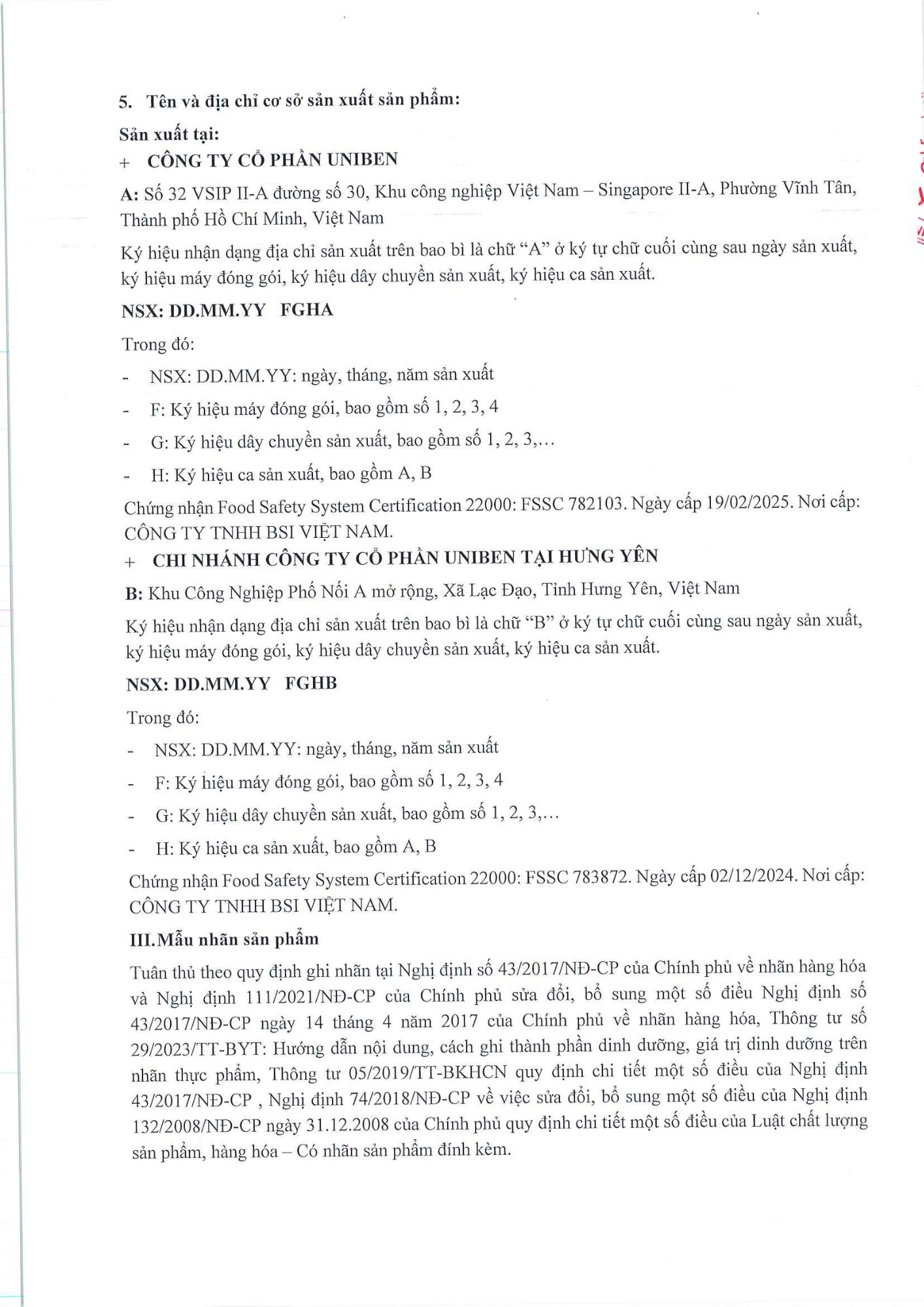 5. Tên và địa chỉ cơ sở sản xuất sản phẩm:

Sản xuất tại:

+ CÔNG TY CỔ PHẦN UNIBEN

A: Số 32 VSIP II-A đường số 30, Khu công nghiệp Việt Nam – Singapore II-A, Phường Vĩnh Tân, Thành phố Hồ Chí Minh, Việt Nam

Ký hiệu nhận dạng địa chỉ sản xuất trên bao bì là chữ “A” ở ký tự chữ cuối cùng sau ngày sản xuất, ký hiệu máy đóng gói, ký hiệu dây chuyền sản xuất, ký hiệu ca sản xuất.

NSX: DD.MM.YY FGHA

Trong đó:

- NSX: DD.MM.YY: ngày, tháng, năm sản xuất
- F: Ký hiệu máy đóng gói, bao gồm số 1, 2, 3, 4
- G: Ký hiệu dây chuyền sản xuất, bao gồm số 1, 2, 3,…
- H: Ký hiệu ca sản xuất, bao gồm A, B

Chứng nhận Food Safety System Certification 22000: FSSC 782103. Ngày cấp 19/02/2025. Nơi cấp: CÔNG TY TNHH BSI VIỆT NAM.

+ CHI NHÁNH CÔNG TY CỔ PHẦN UNIBEN TẠI HƯNG YÊN

B: Khu Công Nghiệp Phố Nối A mở rộng, Xã Lạc Đạo, Tỉnh Hưng Yên, Việt Nam

Ký hiệu nhận dạng địa chỉ sản xuất trên bao bì là chữ “B” ở ký tự chữ cuối cùng sau ngày sản xuất, ký hiệu máy đóng gói, ký hiệu dây chuyền sản xuất, ký hiệu ca sản xuất.

NSX: DD.MM.YY FGHB

Trong đó:

- NSX: DD.MM.YY: ngày, tháng, năm sản xuất
- F: Ký hiệu máy đóng gói, bao gồm số 1, 2, 3, 4
- G: Ký hiệu dây chuyền sản xuất, bao gồm số 1, 2, 3,…
- H: Ký hiệu ca sản xuất, bao gồm A, B

Chứng nhận Food Safety System Certification 22000: FSSC 783872. Ngày cấp 02/12/2024. Nơi cấp: CÔNG TY TNHH BSI VIỆT NAM.

III.Mẫu nhãn sản phẩm

Tuân thủ theo quy định ghi nhãn tại Nghị định số 43/2017/NĐ-CP của Chính phủ về nhãn hàng hóa và Nghị định 111/2021/NĐ-CP của Chính phủ sửa đổi, bổ sung một số điều Nghị định số 43/2017/NĐ-CP ngày 14 tháng 4 năm 2017 của Chính phủ về nhãn hàng hóa, Thông tư số 29/2023/TT-BYT: Hướng dẫn nội dung, cách ghi thành phần dinh dưỡng, giá trị dinh dưỡng trên nhãn thực phẩm, Thông tư 05/2019/TT-BKHCN quy định chi tiết một số điều của Nghị định 43/2017/NĐ-CP , Nghị định 74/2018/NĐ-CP về việc sửa đổi, bổ sung một số điều của Nghị định 132/2008/NĐ-CP ngày 31.12.2008 của Chính phủ quy định chi tiết một số điều của Luật chất lượng sản phẩm, hàng hóa – Có nhãn sản phẩm đính kèm.